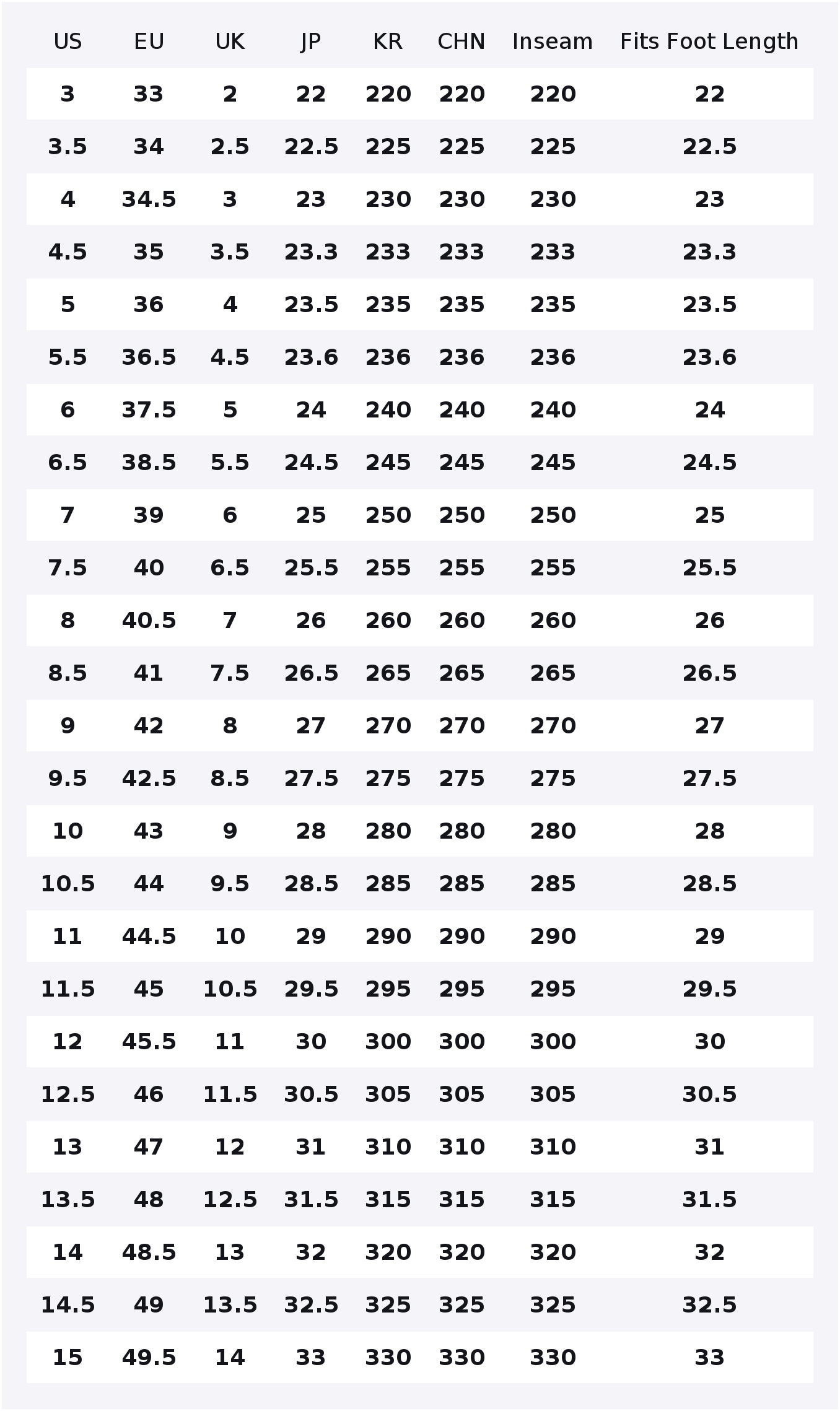 | US | EU | UK | JP | KR | CHN | Inseam | Fits Foot Length |
|---|---|---|---|---|---|---|---|
| 3 | 33 | 2 | 22 | 220 | 220 | 220 | 22 |
| 3.5 | 34 | 2.5 | 22.5 | 225 | 225 | 225 | 22.5 |
| 4 | 34.5 | 3 | 23 | 230 | 230 | 230 | 23 |
| 4.5 | 35 | 3.5 | 23.3 | 233 | 233 | 233 | 23.3 |
| 5 | 36 | 4 | 23.5 | 235 | 235 | 235 | 23.5 |
| 5.5 | 36.5 | 4.5 | 23.6 | 236 | 236 | 236 | 23.6 |
| 6 | 37.5 | 5 | 24 | 240 | 240 | 240 | 24 |
| 6.5 | 38.5 | 5.5 | 24.5 | 245 | 245 | 245 | 24.5 |
| 7 | 39 | 6 | 25 | 250 | 250 | 250 | 25 |
| 7.5 | 40 | 6.5 | 25.5 | 255 | 255 | 255 | 25.5 |
| 8 | 40.5 | 7 | 26 | 260 | 260 | 260 | 26 |
| 8.5 | 41 | 7.5 | 26.5 | 265 | 265 | 265 | 26.5 |
| 9 | 42 | 8 | 27 | 270 | 270 | 270 | 27 |
| 9.5 | 42.5 | 8.5 | 27.5 | 275 | 275 | 275 | 27.5 |
| 10 | 43 | 9 | 28 | 280 | 280 | 280 | 28 |
| 10.5 | 44 | 9.5 | 28.5 | 285 | 285 | 285 | 28.5 |
| 11 | 44.5 | 10 | 29 | 290 | 290 | 290 | 29 |
| 11.5 | 45 | 10.5 | 29.5 | 295 | 295 | 295 | 29.5 |
| 12 | 45.5 | 11 | 30 | 300 | 300 | 300 | 30 |
| 12.5 | 46 | 11.5 | 30.5 | 305 | 305 | 305 | 30.5 |
| 13 | 47 | 12 | 31 | 310 | 310 | 310 | 31 |
| 13.5 | 48 | 12.5 | 31.5 | 315 | 315 | 315 | 31.5 |
| 14 | 48.5 | 13 | 32 | 320 | 320 | 320 | 32 |
| 14.5 | 49 | 13.5 | 32.5 | 325 | 325 | 325 | 32.5 |
| 15 | 49.5 | 14 | 33 | 330 | 330 | 330 | 33 |